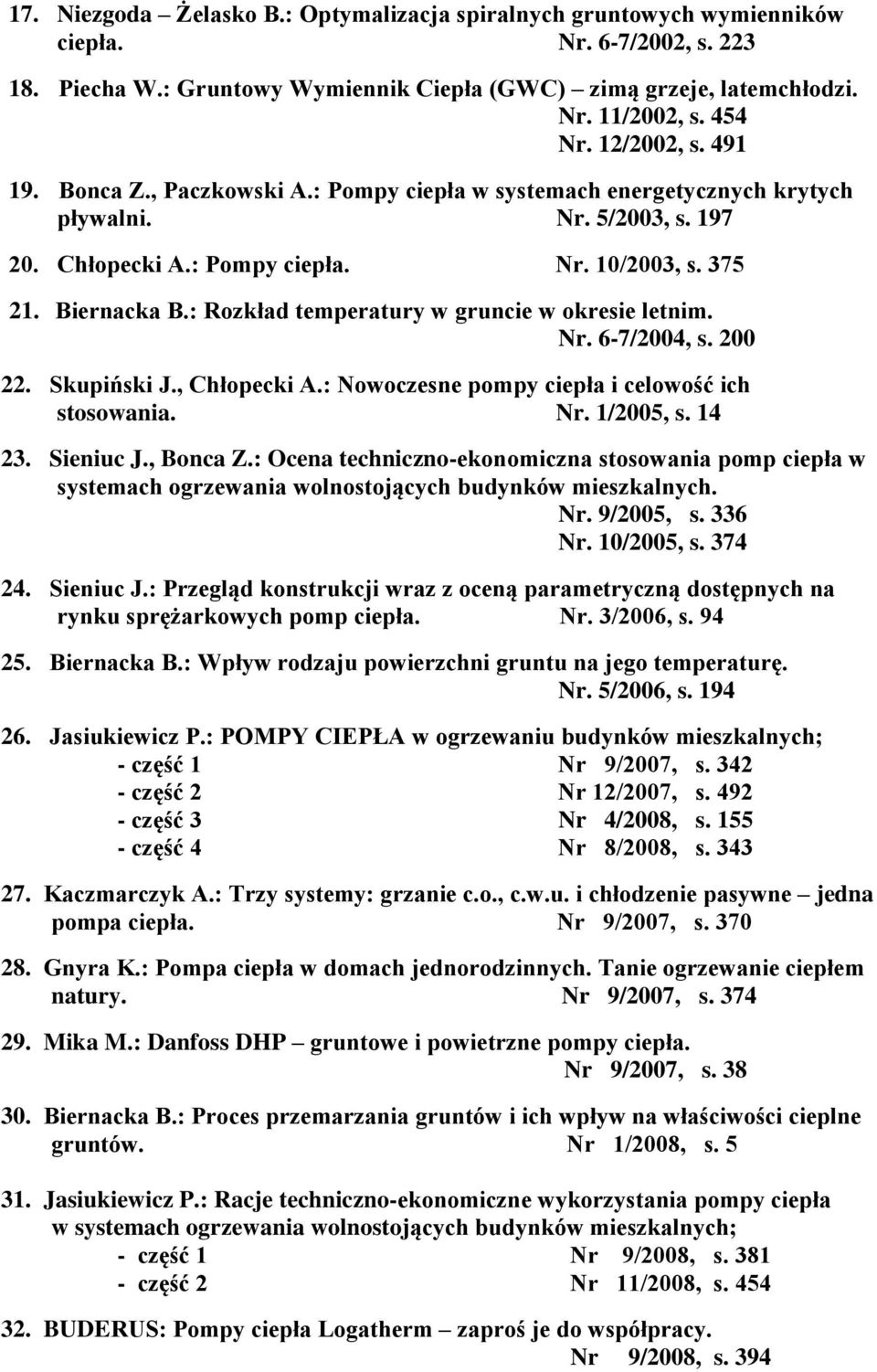 17. Niezgoda – Żelasko B.: Optymalizacja spiralnych gruntowych wymienników ciepła. Nr. 6-7/2002, s. 223

18. Piecha W.: Gruntowy Wymiennik Ciepła (GWC) – zimą grzeje, latemchłodzi. Nr. 11/2002, s. 454
Nr. 12/2002, s. 491

19. Bonca Z., Paczkowski A.: Pompy ciepła w systemach energetycznych krytych pływalni. Nr. 5/2003, s. 197

20. Chłopecki A.: Pompy ciepła. Nr. 10/2003, s. 375

21. Biernacka B.: Rozkład temperatury w gruncie w okresie letnim. Nr. 6-7/2004, s. 200

22. Skupiński J., Chłopecki A.: Nowoczesne pompy ciepła i celowość ich stosowania. Nr. 1/2005, s. 14

23. Sieniuc J., Bonca Z.: Ocena techniczno-ekonomiczna stosowania pomp ciepła w systemach ogrzewania wolnostojących budynków mieszkalnych. Nr. 9/2005, s. 336
Nr. 10/2005, s. 374

24. Sieniuc J.: Przegląd konstrukcji wraz z oceną parametryczną dostępnych na rynku sprężarkowych pomp ciepła. Nr. 3/2006, s. 94

25. Biernacka B.: Wpływ rodzaju powierzchni gruntu na jego temperaturę. Nr. 5/2006, s. 194

26. Jasiukiewicz P.: POMPY CIEPŁA w ogrzewaniu budynków mieszkalnych;
- część 1 Nr 9/2007, s. 342
- część 2 Nr 12/2007, s. 492
- część 3 Nr 4/2008, s. 155
- część 4 Nr 8/2008, s. 343

27. Kaczmarczyk A.: Trzy systemy: grzanie c.o., c.w.u. i chłodzenie pasywne – jedna pompa ciepła. Nr 9/2007, s. 370

28. Gnyra K.: Pompa ciepła w domach jednorodzinnych. Tanie ogrzewanie ciepłem natury. Nr 9/2007, s. 374

29. Mika M.: Danfoss DHP – gruntowe i powietrzne pompy ciepła. Nr 9/2007, s. 38

30. Biernacka B.: Proces przemarzania gruntów i ich wpływ na właściwości cieplne gruntów. Nr 1/2008, s. 5

31. Jasiukiewicz P.: Racje techniczno-ekonomiczne wykorzystania pompy ciepła w systemach ogrzewania wolnostojących budynków mieszkalnych;
- część 1 Nr 9/2008, s. 381
- część 2 Nr 11/2008, s. 454

32. BUDERUS: Pompy ciepła Logatherm – zaproś je do współpracy. Nr 9/2008, s. 394